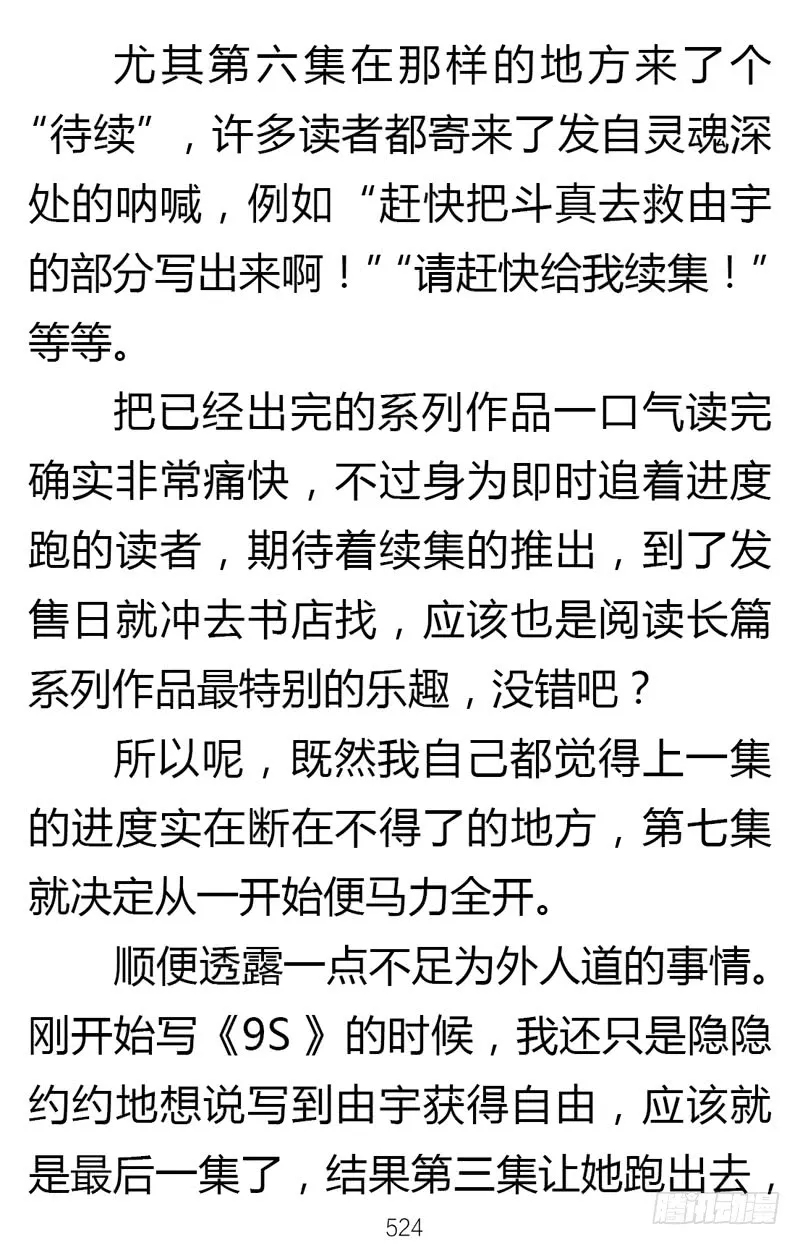 尤其第六集在那样的地方来了个“待续”，许多读者都寄来了发自灵魂深处的呐喊，例如“赶快把斗真去救由宇的部分写出来啊！”“请赶快给我续集！”等等。

把已经出完的系列作品一口气读完确实非常痛快，不过身为即时追着进度跑的读者，期待着续集的推出，到了发售日就冲去书店找，应该也是阅读长篇系列作品最特别的乐趣，没错吧？

所以呢，既然我自己都觉得上一集的进度实在断在不得了的地方，第七集就决定从一开始便马力全开。

顺便透露一点不足为外人道的事情。刚开始写《9S》的时候，我还只是隐隐约约地想说写到由宇获得自由，应该就是最后一集了，结果第三集让她跑出去，

524

腾讯动漫